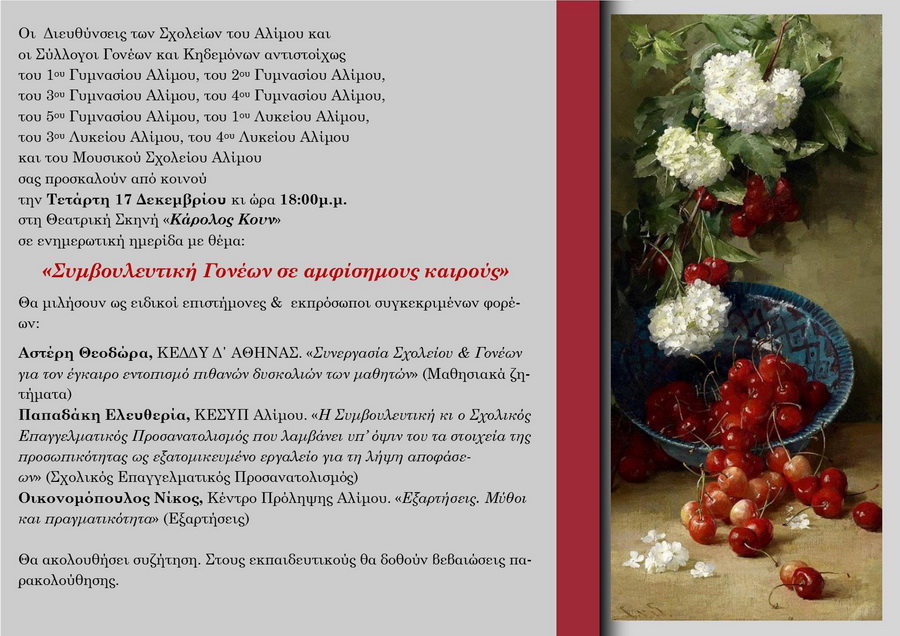 Οι Διευθύνσεις των Σχολείων του Αλίμου και
οι Σύλλογοι Γονέων και Κηδεμόνων αντιστοίχως
του 1ου Γυμνασίου Αλίμου, του 2ου Γυμνασίου Αλίμου,
του 3ου Γυμνασίου Αλίμου, του 4ου Γυμνασίου Αλίμου,
του 5ου Γυμνασίου Αλίμου, του 1ου Λυκείου Αλίμου,
του 3ου Λυκείου Αλίμου, του 4ου Λυκείου Αλίμου
και του Μουσικού Σχολείου Αλίμου
σας προσκαλούν από κοινού
την Τετάρτη 17 Δεκεμβρίου κι ώρα 18:00μ.μ.
στη Θεατρική Σκηνή «Κάρολος Κουν»
σε ενημερωτική ημερίδα με θέμα:

«Συμβουλευτική Γονέων σε αμφίσημους καιρούς»

Θα μιλήσουν ως ειδικοί επιστήμονες & εκπρόσωποι συγκεκριμένων φορέων:

Αστέρη Θεοδώρα, ΚΕΔΔΥ Δ' ΑΘΗΝΑΣ. «Συνεργασία Σχολείου & Γονέων για τον έγκαιρο εντοπισμό πιθανών δυσκολιών των μαθητών» (Μαθησιακά ζητήματα)
Παπαδάκη Ελευθερία, ΚΕΣΥΠ Αλίμου. «Η Συμβουλευτική κι ο Σχολικός Επαγγελματικός Προσανατολισμός που λαμβάνει υπ' όψιν του τα στοιχεία της προσωπικότητας ως εξατομικευμένο εργαλείο για τη λήψη αποφάσεων» (Σχολικός Επαγγελματικός Προσανατολισμός)
Οικονομόπουλος Νίκος, Κέντρο Πρόληψης Αλίμου. «Εξαρτήσεις. Μύθοι και πραγματικότητα» (Εξαρτήσεις)

Θα ακολουθήσει συζήτηση. Στους εκπαιδευτικούς θα δοθούν βεβαιώσεις παρακολούθησης.